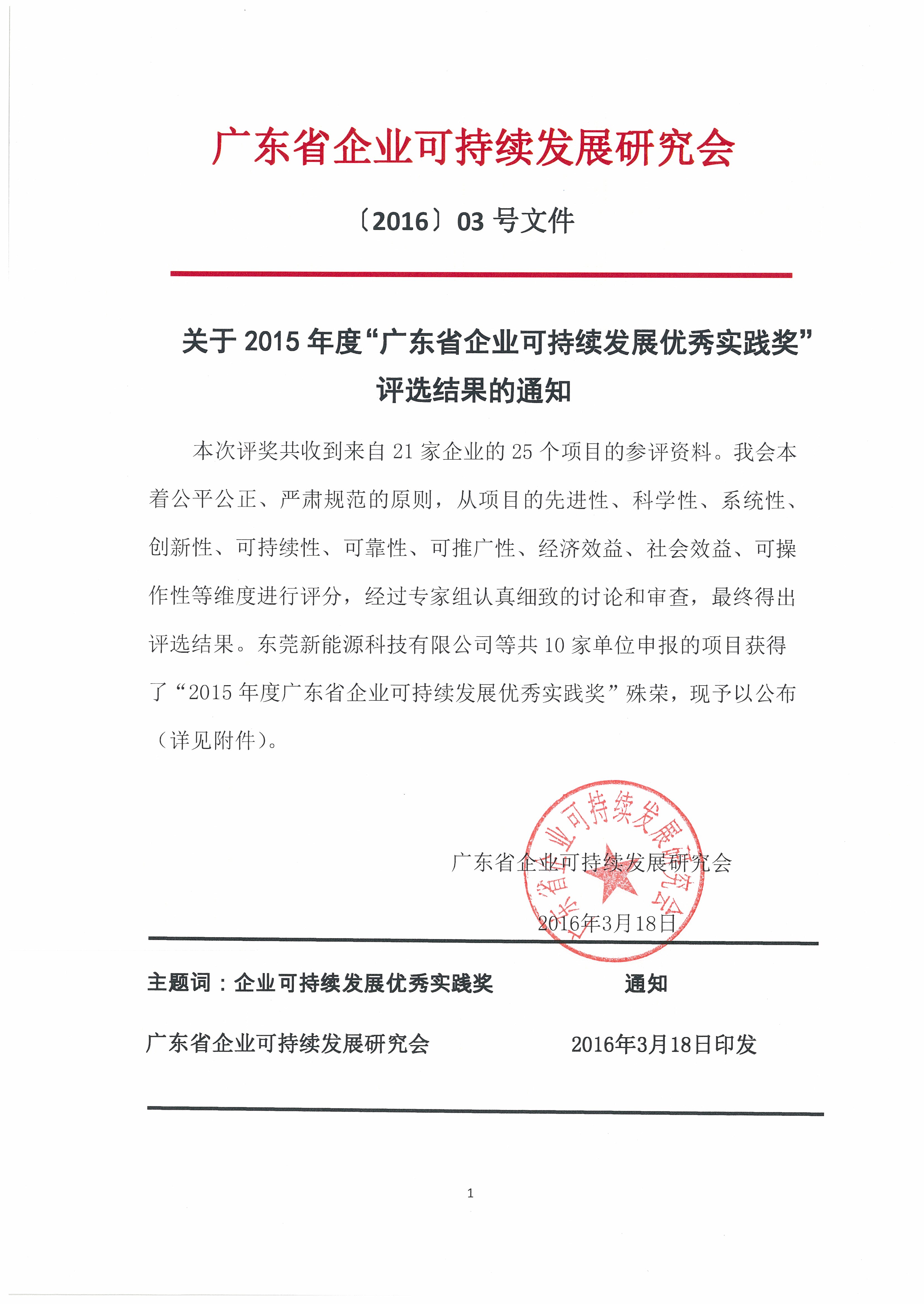 广东省企业可持续发展研究会

〔2016〕03 号文件

关于 2015 年度“广东省企业可持续发展优秀实践奖”评选结果的通知

本次评奖共收到来自 21 家企业的 25 个项目的参评资料。我会本着公平公正、严肃规范的原则，从项目的先进性、科学性、系统性、创新性、可持续性、可靠性、可推广性、经济效益、社会效益、可操作性等维度进行评分，经过专家组认真细致的讨论和审查，最终得出评选结果。东莞新能源科技有限公司等共 10 家单位申报的项目获得了“2015 年度广东省企业可持续发展优秀实践奖”殊荣，现予以公布（详见附件）。

广东省企业可持续发展研究会

广东省企业可持续发展研究会

2016年3月18日

主题词：企业可持续发展优秀实践奖 通知

广东省企业可持续发展研究会 2016年3月18日印发

1